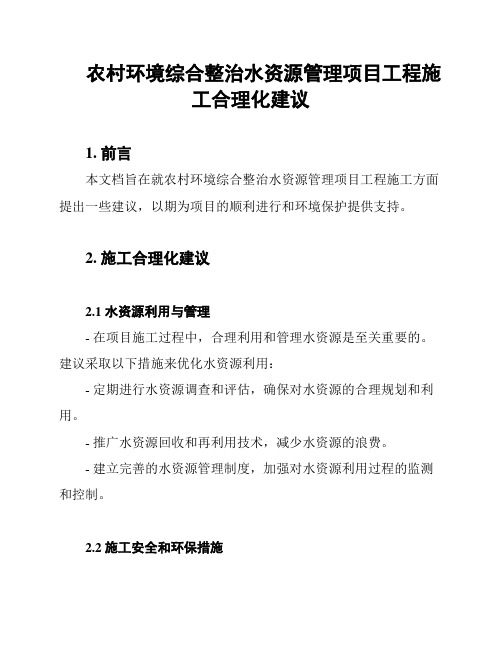 农村环境综合整治水资源管理项目工程施工合理化建议

1. 前言

本文档旨在就农村环境综合整治水资源管理项目工程施工方面提出一些建议，以期为项目的顺利进行和环境保护提供支持。

2. 施工合理化建议

2.1 水资源利用与管理

- 在项目施工过程中，合理利用和管理水资源是至关重要的。建议采取以下措施来优化水资源利用：

- 定期进行水资源调查和评估，确保对水资源的合理规划和利用。

- 推广水资源回收和再利用技术，减少水资源的浪费。

- 建立完善的水资源管理制度，加强对水资源利用过程的监测和控制。

2.2 施工安全和环保措施